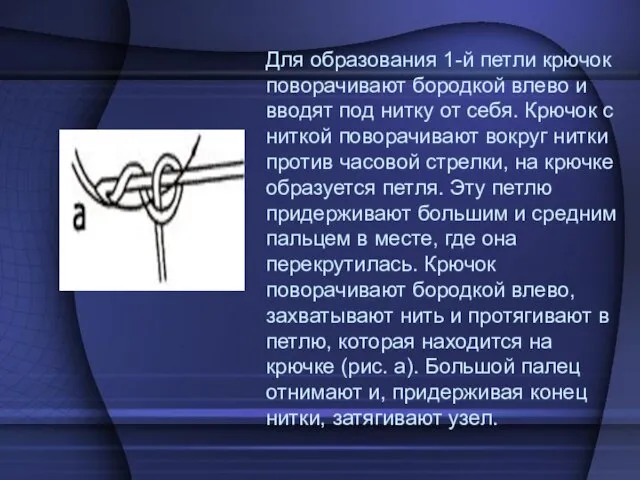 а

Для образования 1-й петли крючок поворачивают бородкой влево и вводят под нитку от себя. Крючок с ниткой поворачивают вокруг нитки против часовой стрелки, на крючке образуется петля. Эту петлю придерживают большим и средним пальцем в месте, где она перекрутилась. Крючок поворачивают бородкой влево, захватывают нить и протягивают в петлю, которая находится на крючке (рис. а). Большой палец отнимают и, придерживая конец нитки, затягивают узел.